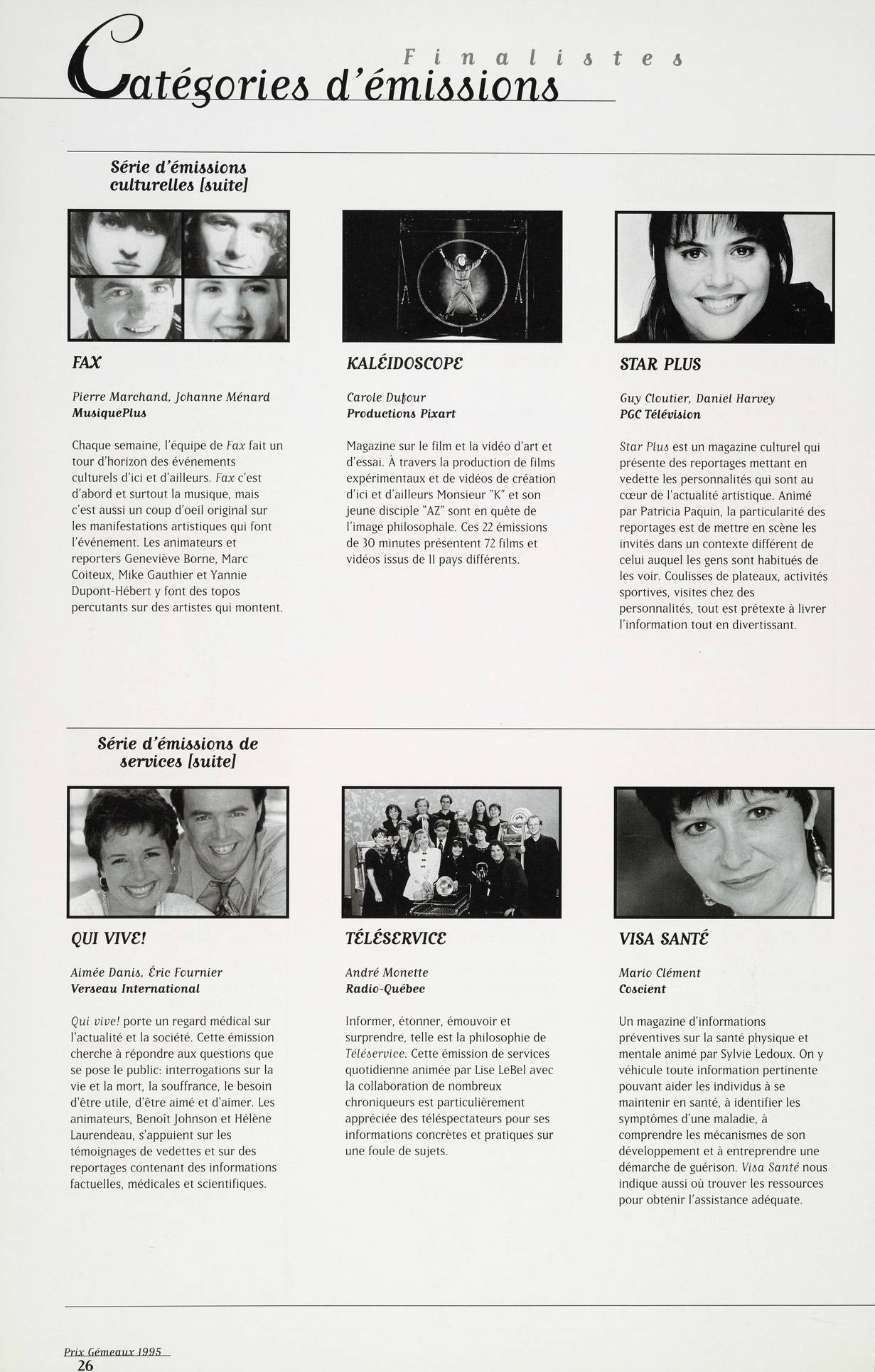 Finalistes
Catégories d'émissions

Série d'émissions culturelles [suite]

FAX

Pierre Marchand, Johanne Ménard
MusiquePlus

Chaque semaine, l'équipe de Fax fait un tour d'horizon des événements culturels d'ici et d'ailleurs. Fax c'est d'abord et surtout la musique, mais c'est aussi un coup d'oeil original sur les manifestations artistiques qui font l'événement. Les animateurs et reporters Geneviève Borne, Marc Coiteux, Mike Gauthier et Yannie Dupont-Hébert y font des topos percutants sur des artistes qui montent.

KALÉIDOSCOPE

Carole Dufour
Productions Pixart

Magazine sur le film et la vidéo d'art et d'essai. À travers la production de films expérimentaux et de vidéos de création d'ici et d'ailleurs Monsieur "K" et son jeune disciple "AZ" sont en quête de l'image philosophale. Ces 22 émissions de 30 minutes présentent 72 films et vidéos issus de 11 pays différents.

STAR PLUS

Guy Cloutier, Daniel Harvey
PGC Télévision

Star Plus est un magazine culturel qui présente des reportages mettant en vedette les personnalités qui sont au cœur de l'actualité artistique. Animé par Patricia Paquin, la particularité des reportages est de mettre en scène les invités dans un contexte différent de celui auquel les gens sont habitués de les voir. Coulisses de plateaux, activités sportives, visites chez des personnalités, tout est prétexte à livrer l'information tout en divertissant.

Série d'émissions de services [suite]

QUI VIVE!

Aimée Danis, Éric Fournier
Verseau International

Qui vive! porte un regard médical sur l'actualité et la société. Cette émission cherche à répondre aux questions que se pose le public: interrogations sur la vie et la mort, la souffrance, le besoin d'être utile, d'être aimé et d'aimer. Les animateurs, Benoît Johnson et Hélène Laurendeau, s'appuient sur les témoignages de vedettes et sur des reportages contenant des informations factuelles, médicales et scientifiques.

TÉLÉSERVICE

André Monette
Radio-Québec

Informer, étonner, émouvoir et surprendre, telle est la philosophie de Téléservice. Cette émission de services quotidienne animée par Lise LeBel avec la collaboration de nombreux chroniqueurs est particulièrement appréciée des téléspectateurs pour ses informations concrètes et pratiques sur une foule de sujets.

VISA SANTÉ

Mario Clément
Coscient

Un magazine d'informations préventives sur la santé physique et mentale animé par Sylvie Ledoux. On y véhicule toute information pertinente pouvant aider les individus à se maintenir en santé, à identifier les symptômes d'une maladie, à comprendre les mécanismes de son développement et à entreprendre une démarche de guérison. Visa Santé nous indique aussi où trouver les ressources pour obtenir l'assistance adéquate.

Prix Gémeaux 1995
26